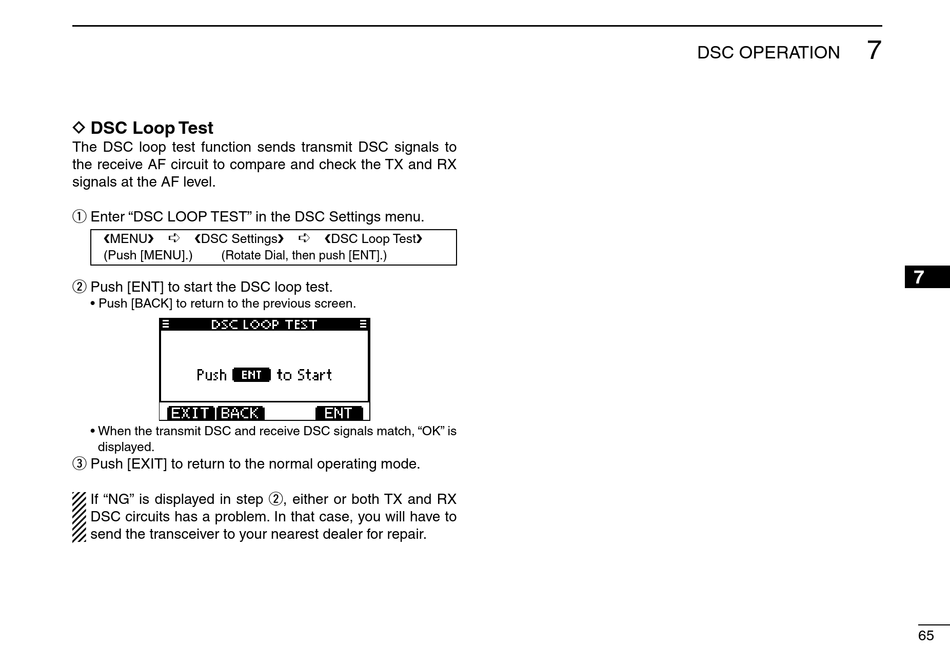 DSC OPERATION 7

◇ DSC Loop Test
The DSC loop test function sends transmit DSC signals to the receive AF circuit to compare and check the TX and RX signals at the AF level.

① Enter “DSC LOOP TEST” in the DSC Settings menu.

❮MENU❯ ➪ ❮DSC Settings❯ ➪ ❮DSC Loop Test❯
(Push [MENU].) (Rotate Dial, then push [ENT].)

② Push [ENT] to start the DSC loop test.
• Push [BACK] to return to the previous screen.

DSC LOOP TEST

Push ENT to Start

EXIT BACK ENT

• When the transmit DSC and receive DSC signals match, “OK” is displayed.
③ Push [EXIT] to return to the normal operating mode.

If “NG” is displayed in step ②, either or both TX and RX DSC circuits has a problem. In that case, you will have to send the transceiver to your nearest dealer for repair.

7

65